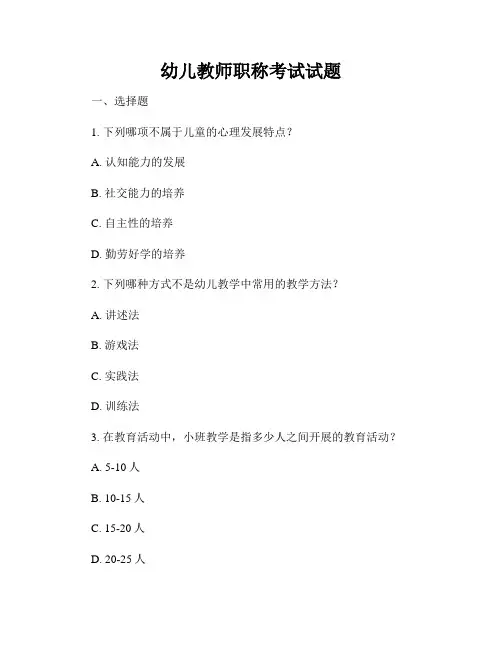 幼儿教师职称考试试题

一、选择题

1. 下列哪项不属于儿童的心理发展特点？

A. 认知能力的发展

B. 社交能力的培养

C. 自主性的培养

D. 勤劳好学的培养

2. 下列哪种方式不是幼儿教学中常用的教学方法？

A. 讲述法

B. 游戏法

C. 实践法

D. 训练法

3. 在教育活动中，小班教学是指多少人之间开展的教育活动？

A. 5-10 人

B. 10-15 人

C. 15-20 人

D. 20-25 人